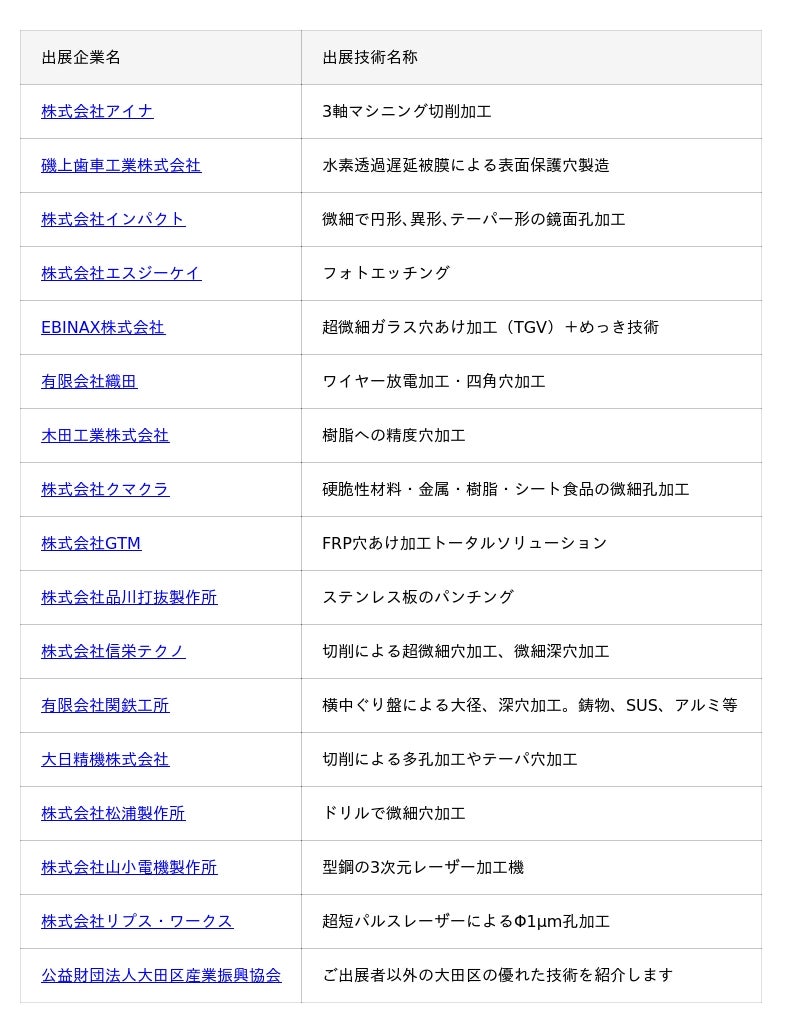 | 出展企業名 | 出展技術名称 |
|---|---|
| 株式会社アイナ | 3軸マシニング切削加工 |
| 磯上歯車工業株式会社 | 水素透過遅延被膜による表面保護穴製造 |
| 株式会社インパクト | 微細で円形、異形、テーパー形の鏡面孔加工 |
| 株式会社エスジーケイ | フォトエッチング |
| EBINAX株式会社 | 超微細ガラス穴あけ加工（TGV）＋めっき技術 |
| 有限会社織田 | ワイヤー放電加工・四角穴加工 |
| 木田工業株式会社 | 樹脂への精度穴加工 |
| 株式会社クマクラ | 硬脆性材料・金属・樹脂・シート食品の微細孔加工 |
| 株式会社GTM | FRP穴あけ加工トータルソリューション |
| 株式会社品川打抜製作所 | ステンレス板のパンチング |
| 株式会社信栄テクノ | 切削による超微細穴加工、微細深穴加工 |
| 有限会社関鉄工所 | 横中ぐり盤による大径、深穴加工。鋳物、SUS、アルミ等 |
| 大日精機株式会社 | 切削による多孔加工やテーパ穴加工 |
| 株式会社松浦製作所 | ドリルで微細穴加工 |
| 株式会社山小電機製作所 | 型鋼の3次元レーザー加工機 |
| 株式会社リプス・ワークス | 超短パルスレーザーによるΦ1μm孔加工 |
| 公益財団法人大田区産業振興協会 | ご出展者以外の大田区の優れた技術を紹介します |